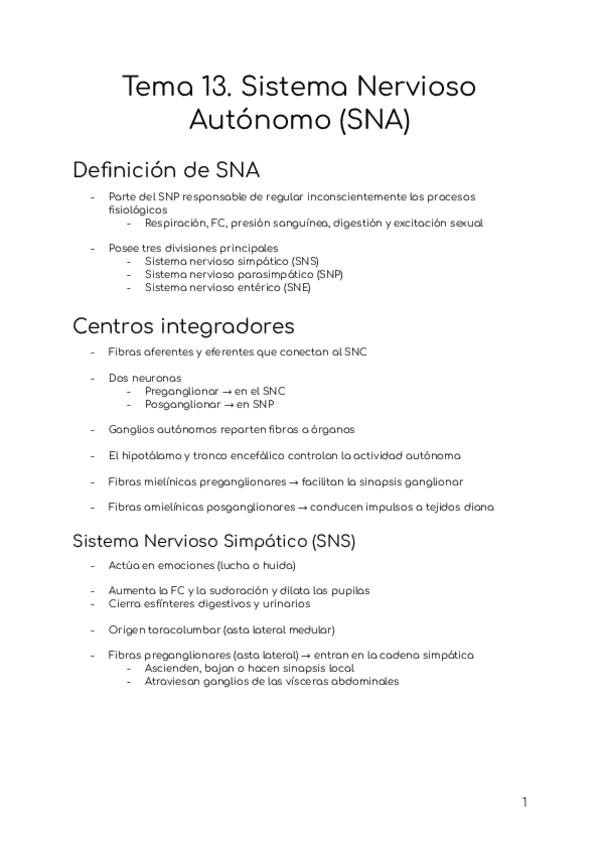 Tema 13. Sistema Nervioso Autónomo (SNA)

Definición de SNA

- Parte del SNP responsable de regular inconscientemente los procesos fisiológicos
  - Respiración, FC, presión sanguínea, digestión y excitación sexual

- Posee tres divisiones principales
  - Sistema nervioso simpático (SNS)
  - Sistema nervioso parasimpático (SNP)
  - Sistema nervioso entérico (SNE)

Centros integradores

- Fibras aferentes y eferentes que conectan al SNC

- Dos neuronas
  - Preganglionar → en el SNC
  - Posganglionar → en SNP

- Ganglios autónomos reparten fibras a órganos

- El hipotálamo y tronco encefálico controlan la actividad autónoma

- Fibras mielínicas preganglionares → facilitan la sinapsis ganglionar

- Fibras amielínicas posganglionares → conducen impulsos a tejidos diana

Sistema Nervioso Simpático (SNS)

- Actúa en emociones (lucha o huida)

- Aumenta la FC y la sudoración y dilata las pupilas
- Cierra esfínteres digestivos y urinarios

- Origen toracolumbar (asta lateral medular)

- Fibras preganglionares (asta lateral) → entran en la cadena simpática
  - Ascienden, bajan o hacen sinapsis local
  - Atraviesan ganglios de las vísceras abdominales

1